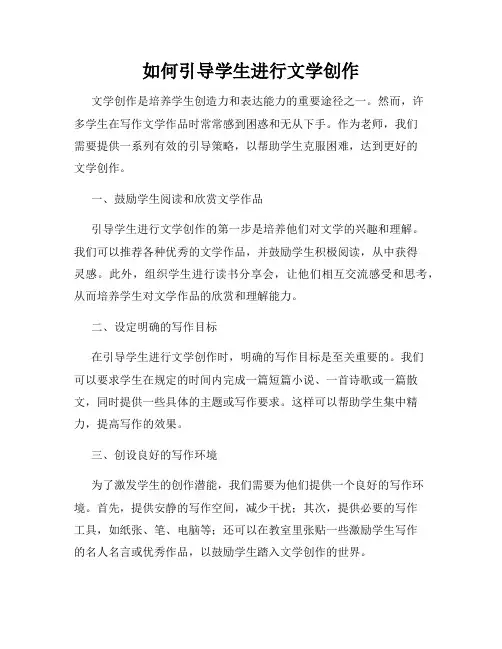 如何引导学生进行文学创作

文学创作是培养学生创造力和表达能力的重要途径之一。然而，许多学生在写作文学作品时常常感到困惑和无从下手。作为老师，我们需要提供一系列有效的引导策略，以帮助学生克服困难，达到更好的文学创作。

一、鼓励学生阅读和欣赏文学作品

引导学生进行文学创作的第一步是培养他们对文学的兴趣和理解。我们可以推荐各种优秀的文学作品，并鼓励学生积极阅读，从中获得灵感。此外，组织学生进行读书分享会，让他们相互交流感受和思考，从而培养学生对文学作品的欣赏和理解能力。

二、设定明确的写作目标

在引导学生进行文学创作时，明确的写作目标是至关重要的。我们可以要求学生在规定的时间内完成一篇短篇小说、一首诗歌或一篇散文，同时提供一些具体的主题或写作要求。这样可以帮助学生集中精力，提高写作的效果。

三、创设良好的写作环境

为了激发学生的创作潜能，我们需要为他们提供一个良好的写作环境。首先，提供安静的写作空间，减少干扰；其次，提供必要的写作工具，如纸张、笔、电脑等；还可以在教室里张贴一些激励学生写作的名人名言或优秀作品，以鼓励学生踏入文学创作的世界。